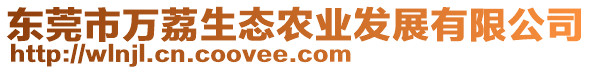 东莞市万荔生态农业发展有限公司
http://wlnjl.cn.coovee.com